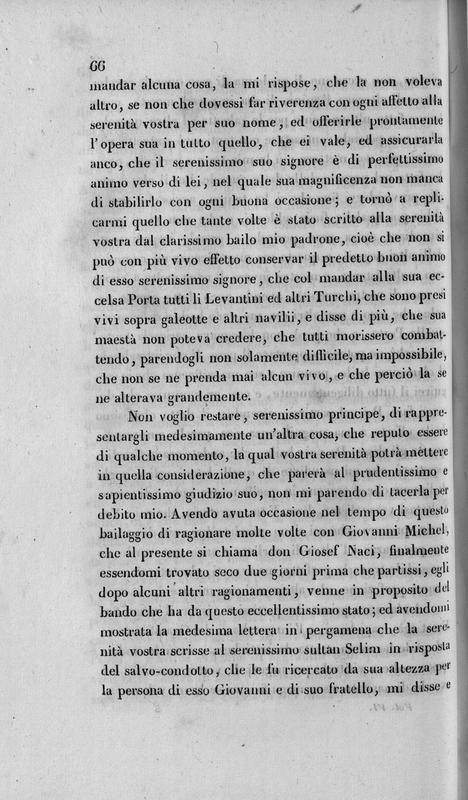 66

mandar alcuna cosa, la mi rispose, che la non voleva altro, se non che dovessi far riverenza con ogni affetto alla serenità vostra per suo nome, ed offerirle prontamente l'opera sua in tutto quello, che ei vale, ed assicurarla anco, che il serenissimo suo signore è di perfettissimo animo verso di lei, nel quale sua magnificenza non manca di stabilirlo con ogni buona occasione; e tornò a replicarmi quello che tante volte è stato scritto alla serenità vostra dal clarissimo bailo mio padrone, cioè che non si può con più vivo effetto conservar il predetto buon animo di esso serenissimo signore, che col mandar alla sua eccelsa Porta tutti li Levantini ed altri Turchi, che sono presi vivi sopra galeotte e altri navilii, e disse di più, che sua maestà non poteva credere, che tutti morissero combattendo, parendogli non solamente difficile, ma impossibile, che non se ne prenda mai alcun vivo, e che perciò la se ne alterava grandemente.

Non voglio restare, serenissimo principe, di rappresentargli medesimamente un'altra cosa, che reputo essere di qualche momento, la qual vostra serenità potrà mettere in quella considerazione, che parerà al prudentissimo e sapientissimo giudizio suo, non mi parendo di tacerla per debito mio. Avendo avuta occasione nel tempo di questo bailaggio di ragionare molte volte con Giovanni Michel, che al presente si chiama don Giosef Naci, finalmente essendomi trovato seco due giorni prima che partissi, egli dopo alcuni altri ragionamenti, venne in proposito del bando che ha da questo eccellentissimo stato; ed avendomi mostrata la medesima lettera in pergamena che la serenità vostra scrisse al serenissimo sultan Selim in risposta del salvo-condotto, che le fu ricercato da sua altezza per la persona di esso Giovanni e di suo fratello, mi disse e